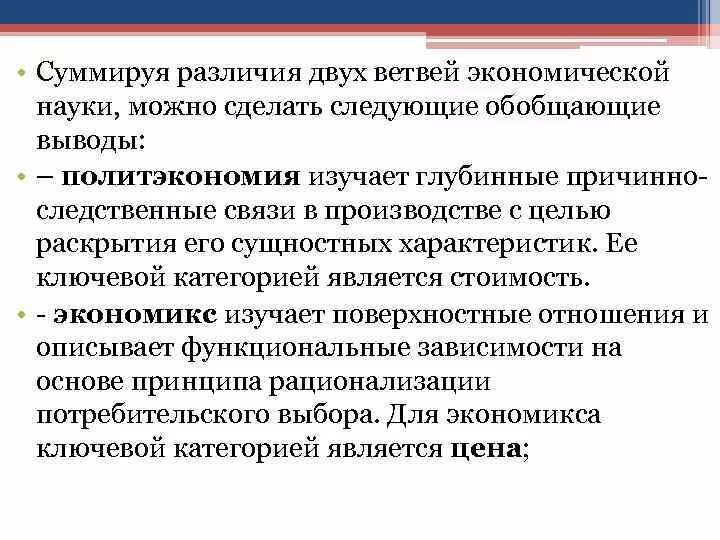 • Суммируя различия двух ветвей экономической науки, можно сделать следующие обобщающие выводы:

• – политэкономия изучает глубинные причинно-следственные связи в производстве с целью раскрытия его сущностных характеристик. Ее ключевой категорией является стоимость.

• - экономикс изучает поверхностные отношения и описывает функциональные зависимости на основе принципа рационализации потребительского выбора. Для экономикса ключевой категорией является цена;